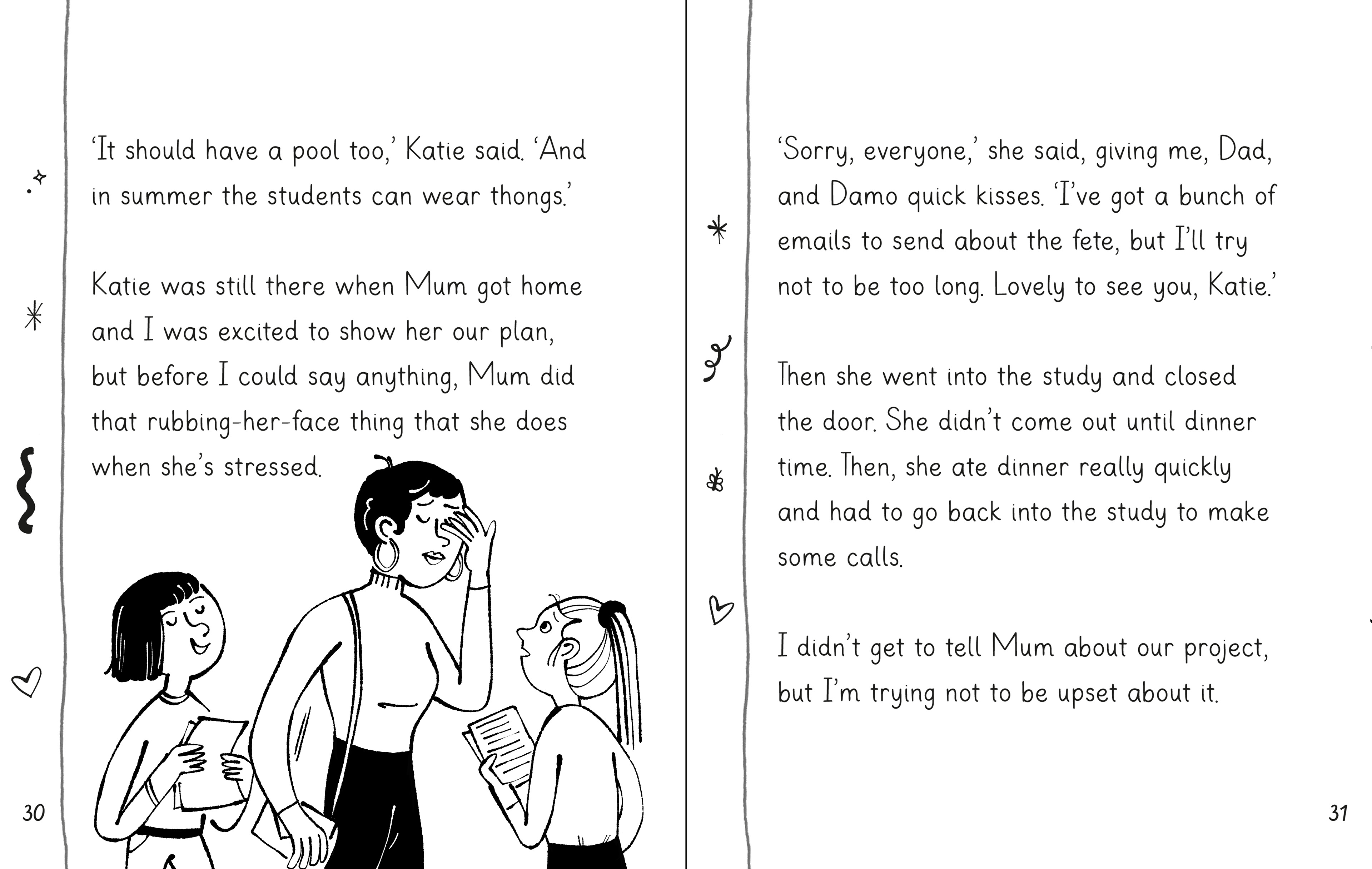 ‘It should have a pool too,’ Katie said. ‘And in summer the students can wear thongs.’

Katie was still there when Mum got home and I was excited to show her our plan, but before I could say anything, Mum did that rubbing-her-face thing that she does when she’s stressed.

30

‘Sorry, everyone,’ she said, giving me, Dad, and Damo quick kisses. ‘I’ve got a bunch of emails to send about the fete, but I’ll try not to be too long. Lovely to see you, Katie.’

Then she went into the study and closed the door. She didn’t come out until dinner time. Then, she ate dinner really quickly and had to go back into the study to make some calls.

I didn’t get to tell Mum about our project, but I’m trying not to be upset about it.

31